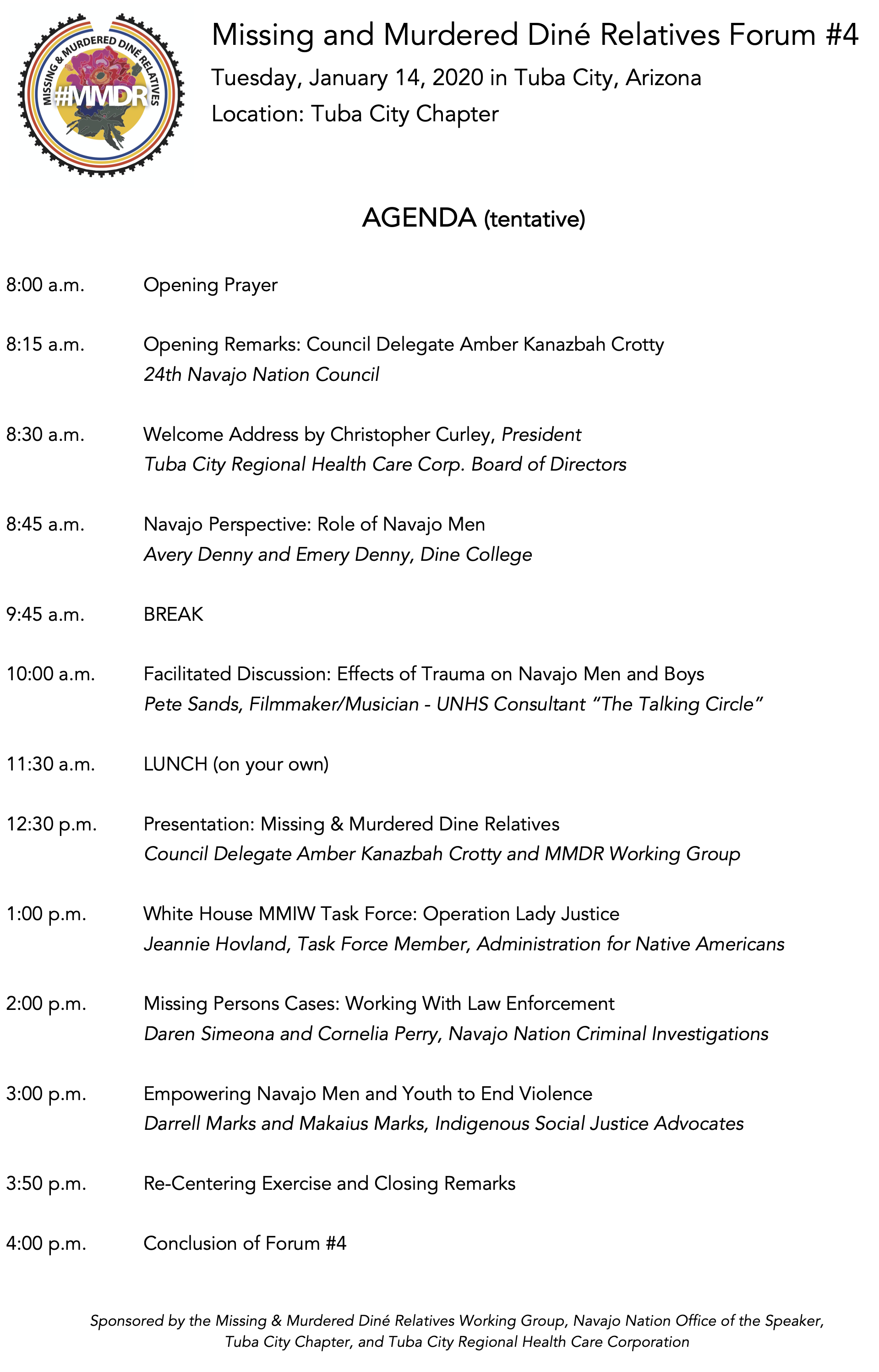 MISSING & MURDERED DINÉ RELATIVES
#MMDR

Missing and Murdered Diné Relatives Forum #4
Tuesday, January 14, 2020 in Tuba City, Arizona
Location: Tuba City Chapter

AGENDA (tentative)

8:00 a.m. Opening Prayer

8:15 a.m. Opening Remarks: Council Delegate Amber Kanazbah Crotty
24th Navajo Nation Council

8:30 a.m. Welcome Address by Christopher Curley, President
Tuba City Regional Health Care Corp. Board of Directors

8:45 a.m. Navajo Perspective: Role of Navajo Men
Avery Denny and Emery Denny, Dine College

9:45 a.m. BREAK

10:00 a.m. Facilitated Discussion: Effects of Trauma on Navajo Men and Boys
Pete Sands, Filmmaker/Musician - UNHS Consultant "The Talking Circle"

11:30 a.m. LUNCH (on your own)

12:30 p.m. Presentation: Missing & Murdered Dine Relatives
Council Delegate Amber Kanazbah Crotty and MMDR Working Group

1:00 p.m. White House MMIW Task Force: Operation Lady Justice
Jeannie Hovland, Task Force Member, Administration for Native Americans

2:00 p.m. Missing Persons Cases: Working With Law Enforcement
Daren Simeona and Cornelia Perry, Navajo Nation Criminal Investigations

3:00 p.m. Empowering Navajo Men and Youth to End Violence
Darrell Marks and Makaius Marks, Indigenous Social Justice Advocates

3:50 p.m. Re-Centering Exercise and Closing Remarks

4:00 p.m. Conclusion of Forum #4

Sponsored by the Missing & Murdered Diné Relatives Working Group, Navajo Nation Office of the Speaker, Tuba City Chapter, and Tuba City Regional Health Care Corporation